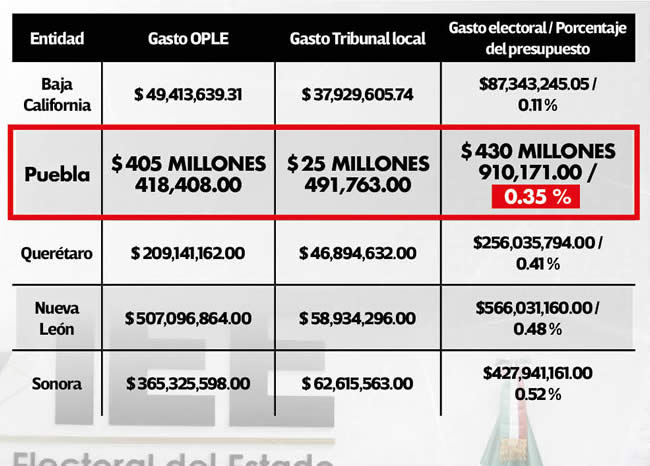 | Entidad | Gasto OPLE | Gasto Tribunal local | Gasto electoral / Porcentaje del presupuesto |
|---|---|---|---|
| Baja California | $ 49,413,639.31 | $ 37,929,605.74 | $87,343,245.05 / 0.11 % |
| Puebla | $ 405 MILLONES 418,408.00 | $ 25 MILLONES 491,763.00 | $ 430 MILLONES 910,171.00 / 0.35 % |
| Querétaro | $ 209,141,162.00 | $ 46,894,632.00 | $256,035,794.00 / 0.41 % |
| Nueva León | $ 507,096,864.00 | $ 58,934,296.00 | $566,031,160.00 / 0.48 % |
| Sonora | $ 365,325,598.00 | $ 62,615,563.00 | $427,941,161.00 0.52 % |

IEE

Electoral del Estado